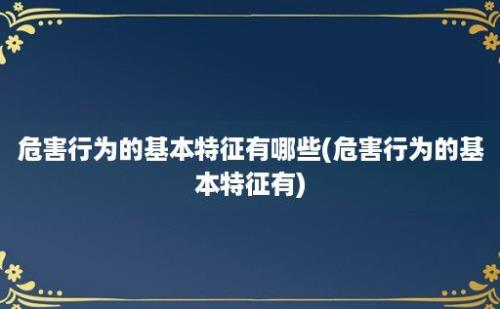 危害行为的基本特征有哪些(危害行为的基本特征有)